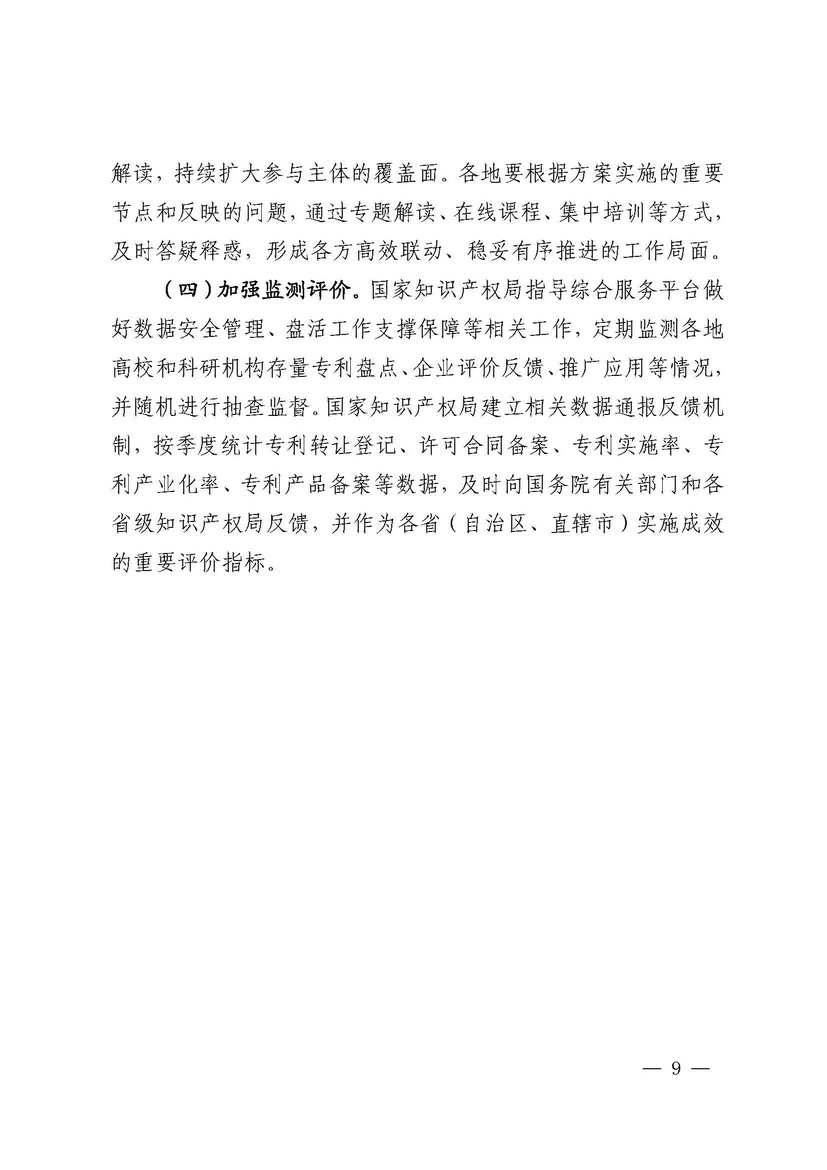 解读，持续扩大参与主体的覆盖面。各地要根据方案实施的重要节点和反映的问题，通过专题解读、在线课程、集中培训等方式，及时答疑释惑，形成各方高效联动、稳妥有序推进的工作局面。

（四）加强监测评价。国家知识产权局指导综合服务平台做好数据安全管理、盘活工作支撑保障等相关工作，定期监测各地高校和科研机构存量专利盘点、企业评价反馈、推广应用等情况，并随机进行抽查监督。国家知识产权局建立相关数据通报反馈机制，按季度统计专利转让登记、许可合同备案、专利实施率、专利产业化率、专利产品备案等数据，及时向国务院有关部门和各省级知识产权局反馈，并作为各省（自治区、直辖市）实施成效的重要评价指标。

— 9 —